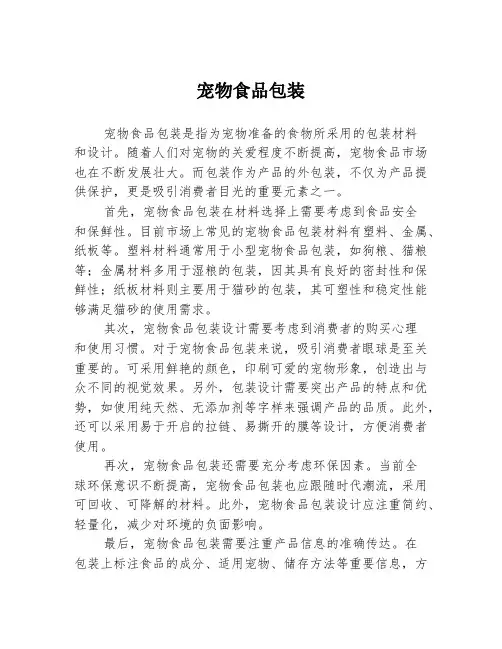 宠物食品包装

宠物食品包装是指为宠物准备的食物所采用的包装材料和设计。随着人们对宠物的关爱程度不断提高，宠物食品市场也在不断发展壮大。而包装作为产品的外包装，不仅为产品提供保护，更是吸引消费者目光的重要元素之一。

首先，宠物食品包装在材料选择上需要考虑到食品安全和保鲜性。目前市场上常见的宠物食品包装材料有塑料、金属、纸板等。塑料材料通常用于小型宠物食品包装，如狗粮、猫粮等；金属材料多用于湿粮的包装，因其具有良好的密封性和保鲜性；纸板材料则主要用于猫砂的包装，其可塑性和稳定性能够满足猫砂的使用需求。

其次，宠物食品包装设计需要考虑到消费者的购买心理和使用习惯。对于宠物食品包装来说，吸引消费者眼球是至关重要的。可采用鲜艳的颜色，印刷可爱的宠物形象，创造出与众不同的视觉效果。另外，包装设计需要突出产品的特点和优势，如使用纯天然、无添加剂等字样来强调产品的品质。此外，还可以采用易于开启的拉链、易撕开的膜等设计，方便消费者使用。

再次，宠物食品包装还需要充分考虑环保因素。当前全球环保意识不断提高，宠物食品包装也应跟随时代潮流，采用可回收、可降解的材料。此外，宠物食品包装设计应注重简约、轻量化，减少对环境的负面影响。

最后，宠物食品包装需要注重产品信息的准确传达。在包装上标注食品的成分、适用宠物、储存方法等重要信息，方